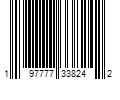 1 97777 33824 2